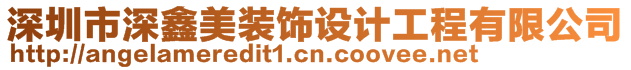 深圳市深鑫美装饰设计工程有限公司
http://angelameredit1.cn.coovee.net